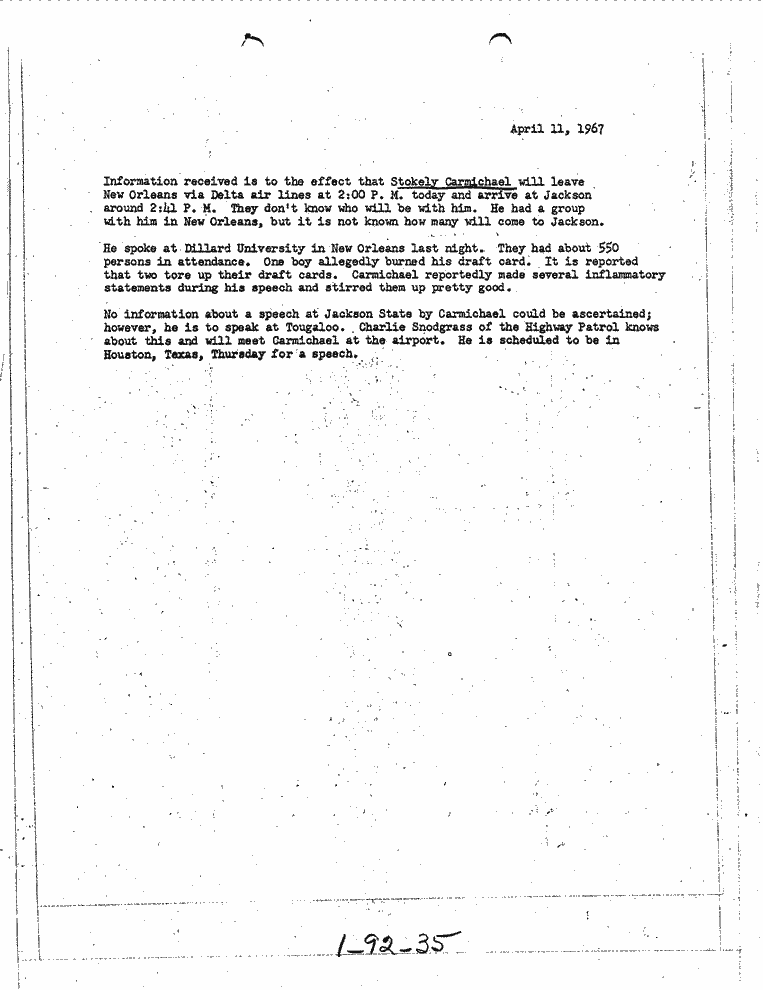 April 11, 1967

Information received is to the effect that Stokely Carmichael will leave New Orleans via Delta air lines at 2:00 P. M. today and arrive at Jackson around 2:41 P. M. They don't know who will be with him. He had a group with him in New Orleans, but it is not known how many will come to Jackson.

He spoke at Dillard University in New Orleans last night. They had about 550 persons in attendance. One boy allegedly burned his draft card. It is reported that two tore up their draft cards. Carmichael reportedly made several inflammatory statements during his speech and stirred them up pretty good.

No information about a speech at Jackson State by Carmichael could be ascertained; however, he is to speak at Tougaloo. Charlie Snodgrass of the Highway Patrol knows about this and will meet Carmichael at the airport. He is scheduled to be in Houston, Texas, Thursday for a speech.

1-92-35